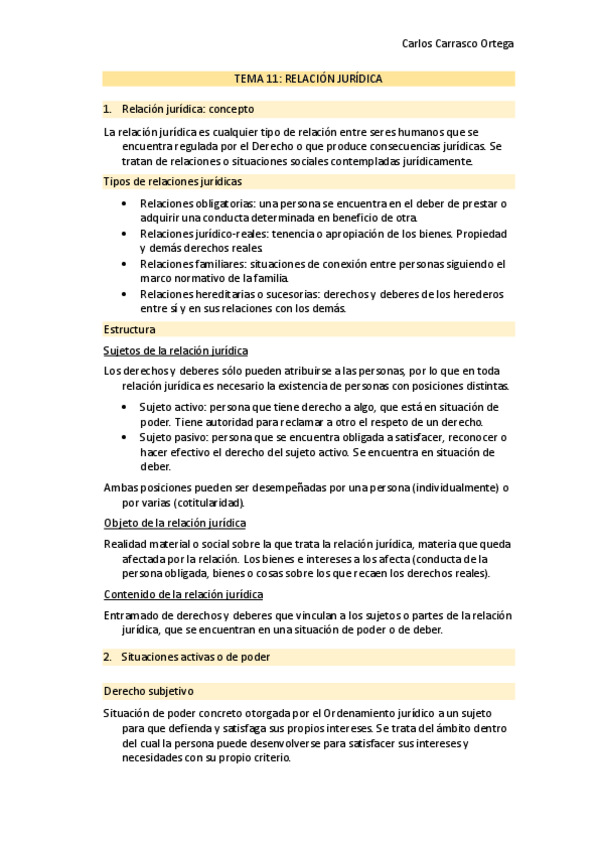 Carlos Carrasco Ortega

TEMA 11: RELACIÓN JURÍDICA

1. Relación jurídica: concepto

La relación jurídica es cualquier tipo de relación entre seres humanos que se encuentra regulada por el Derecho o que produce consecuencias jurídicas. Se tratan de relaciones o situaciones sociales contempladas jurídicamente.

Tipos de relaciones jurídicas

• Relaciones obligatorias: una persona se encuentra en el deber de prestar o adquirir una conducta determinada en beneficio de otra.
• Relaciones jurídico-reales: tenencia o apropiación de los bienes. Propiedad y demás derechos reales.
• Relaciones familiares: situaciones de conexión entre personas siguiendo el marco normativo de la familia.
• Relaciones hereditarias o sucesorias: derechos y deberes de los herederos entre sí y en sus relaciones con los demás.

Estructura

Sujetos de la relación jurídica

Los derechos y deberes sólo pueden atribuirse a las personas, por lo que en toda relación jurídica es necesario la existencia de personas con posiciones distintas.

• Sujeto activo: persona que tiene derecho a algo, que está en situación de poder. Tiene autoridad para reclamar a otro el respeto de un derecho.
• Sujeto pasivo: persona que se encuentra obligada a satisfacer, reconocer o hacer efectivo el derecho del sujeto activo. Se encuentra en situación de deber.

Ambas posiciones pueden ser desempeñadas por una persona (individualmente) o por varias (cotitularidad).

Objeto de la relación jurídica

Realidad material o social sobre la que trata la relación jurídica, materia que queda afectada por la relación. Los bienes e intereses a los afecta (conducta de la persona obligada, bienes o cosas sobre los que recaen los derechos reales).

Contenido de la relación jurídica

Entramado de derechos y deberes que vinculan a los sujetos o partes de la relación jurídica, que se encuentran en una situación de poder o de deber.

2. Situaciones activas o de poder

Derecho subjetivo

Situación de poder concreto otorgada por el Ordenamiento jurídico a un sujeto para que defienda y satisfaga sus propios intereses. Se trata del ámbito dentro del cual la persona puede desenvolverse para satisfacer sus intereses y necesidades con su propio criterio.